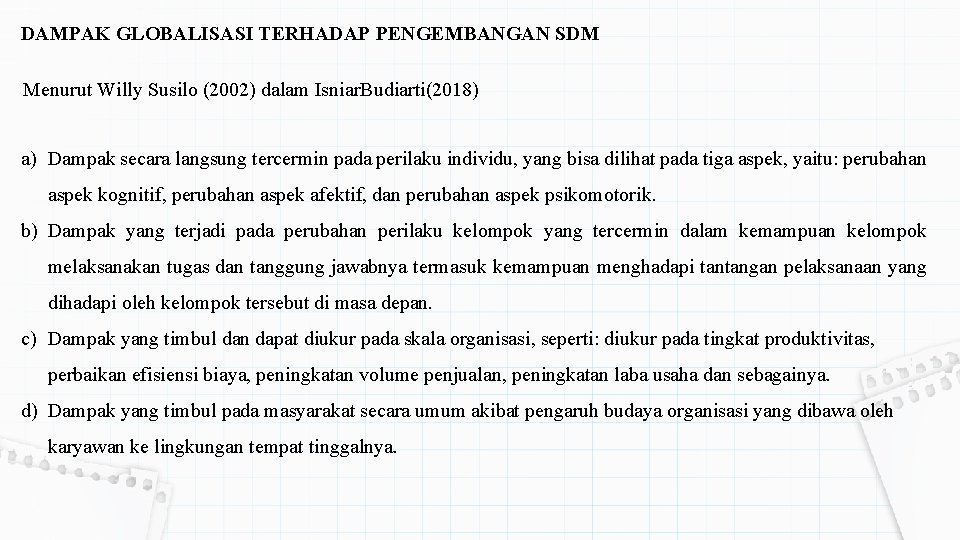 DAMPAK GLOBALISASI TERHADAP PENGEMBANGAN SDM

Menurut Willy Susilo (2002) dalam IsniarBudiarti(2018)

a) Dampak secara langsung tercermin pada perilaku individu, yang bisa dilihat pada tiga aspek, yaitu: perubahan aspek kognitif, perubahan aspek afektif, dan perubahan aspek psikomotorik.

b) Dampak yang terjadi pada perubahan perilaku kelompok yang tercermin dalam kemampuan kelompok melaksanakan tugas dan tanggung jawabnya termasuk kemampuan menghadapi tantangan pelaksanaan yang dihadapi oleh kelompok tersebut di masa depan.

c) Dampak yang timbul dan dapat diukur pada skala organisasi, seperti: diukur pada tingkat produktivitas, perbaikan efisiensi biaya, peningkatan volume penjualan, peningkatan laba usaha dan sebagainya.

d) Dampak yang timbul pada masyarakat secara umum akibat pengaruh budaya organisasi yang dibawa oleh karyawan ke lingkungan tempat tinggalnya.